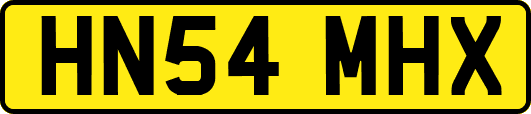 HN54 MHX